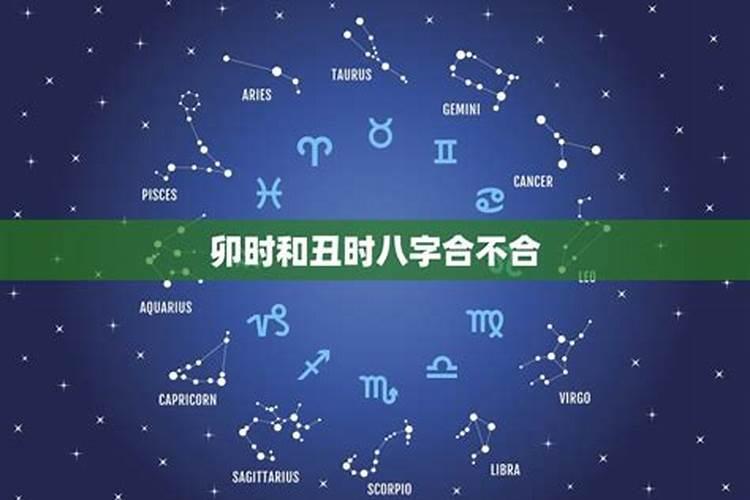 TAURUS
ARIES
GEMINI
PISCES
CANCER
卯时和丑时八字合不合
LEO
AQUARIUS
CAPRICORN
VIRGO
SAGITTARIUS
SCORPIO
LIBRA